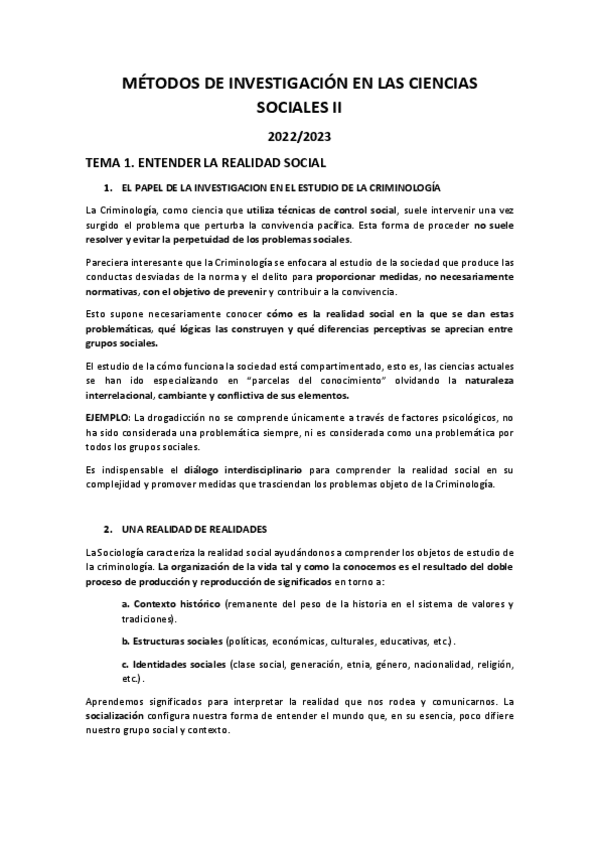 MÉTODOS DE INVESTIGACIÓN EN LAS CIENCIAS SOCIALES II

2022/2023

TEMA 1. ENTENDER LA REALIDAD SOCIAL

1. EL PAPEL DE LA INVESTIGACION EN EL ESTUDIO DE LA CRIMINOLOGÍA

La Criminología, como ciencia que utiliza técnicas de control social, suele intervenir una vez surgido el problema que perturba la convivencia pacífica. Esta forma de proceder no suele resolver y evitar la perpetuidad de los problemas sociales.

Pareciera interesante que la Criminología se enfocara al estudio de la sociedad que produce las conductas desviadas de la norma y el delito para proporcionar medidas, no necesariamente normativas, con el objetivo de prevenir y contribuir a la convivencia.

Esto supone necesariamente conocer cómo es la realidad social en la que se dan estas problemáticas, qué lógicas las construyen y qué diferencias perceptivas se aprecian entre grupos sociales.

El estudio de la cómo funciona la sociedad está compartimentado, esto es, las ciencias actuales se han ido especializando en "parcelas del conocimiento" olvidando la naturaleza interrelacional, cambiante y conflictiva de sus elementos.

EJEMPLO: La drogadicción no se comprende únicamente a través de factores psicológicos, no ha sido considerada una problemática siempre, ni es considerada como una problemática por todos los grupos sociales.

Es indispensable el diálogo interdisciplinario para comprender la realidad social en su complejidad y promover medidas que trasciendan los problemas objeto de la Criminología.

2. UNA REALIDAD DE REALIDADES

La Sociología caracteriza la realidad social ayudándonos a comprender los objetos de estudio de la criminología. La organización de la vida tal y como la conocemos es el resultado del doble proceso de producción y reproducción de significados en torno a:

a. Contexto histórico (remanente del peso de la historia en el sistema de valores y tradiciones).

b. Estructuras sociales (políticas, económicas, culturales, educativas, etc.).

c. Identidades sociales (clase social, generación, etnia, género, nacionalidad, religión, etc.).

Aprendemos significados para interpretar la realidad que nos rodea y comunicarnos. La socialización configura nuestra forma de entender el mundo que, en su esencia, poco difiere nuestro grupo social y contexto.